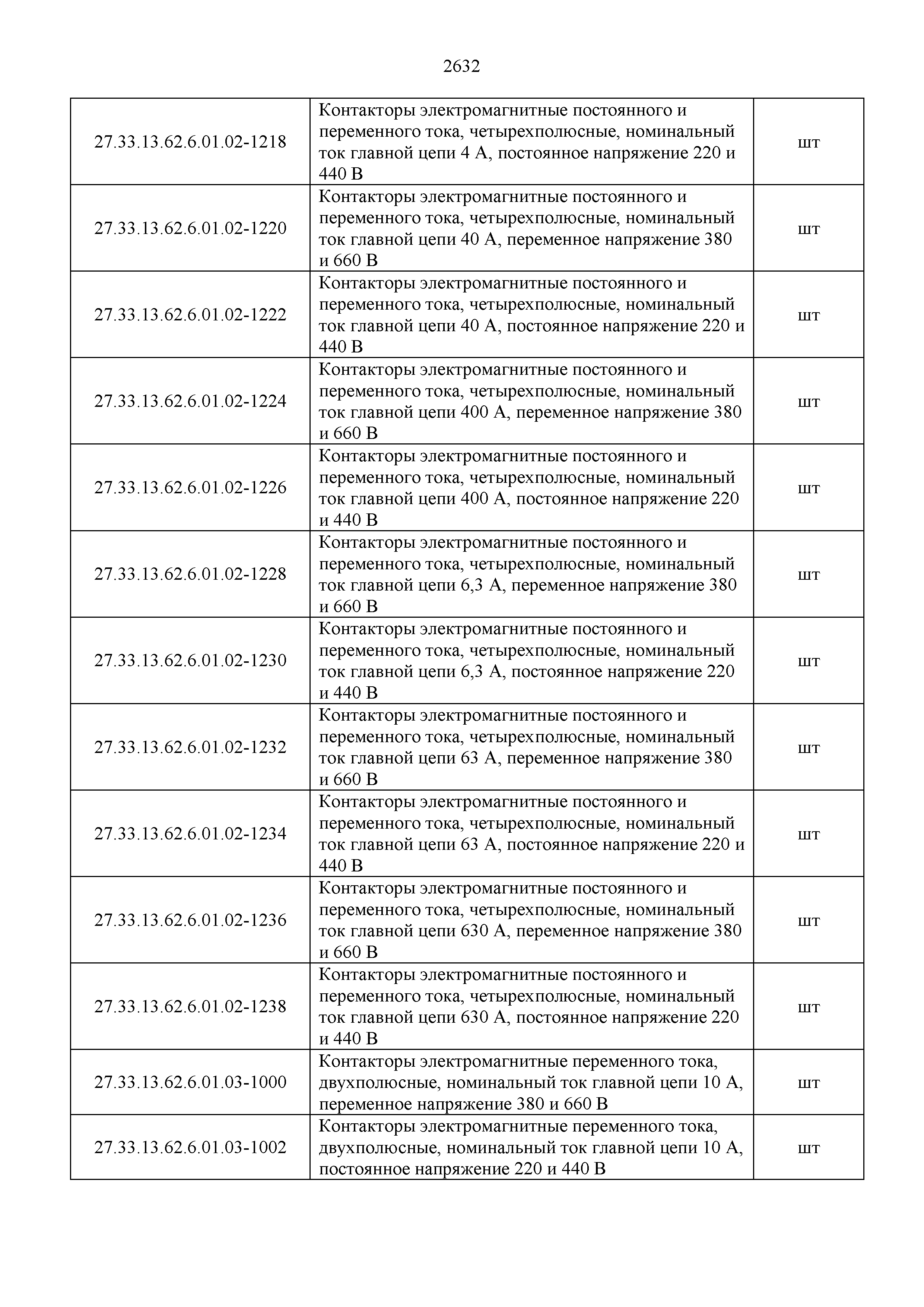 2632

| | | |
|---|---|---|
| 27.33.13.62.6.01.02-1218 | Контакторы электромагнитные постоянного и переменного тока, четырехполюсные, номинальный ток главной цепи 4 А, постоянное напряжение 220 и 440 В | шт |
| 27.33.13.62.6.01.02-1220 | Контакторы электромагнитные постоянного и переменного тока, четырехполюсные, номинальный ток главной цепи 40 А, переменное напряжение 380 и 660 В | шт |
| 27.33.13.62.6.01.02-1222 | Контакторы электромагнитные постоянного и переменного тока, четырехполюсные, номинальный ток главной цепи 40 А, постоянное напряжение 220 и 440 В | шт |
| 27.33.13.62.6.01.02-1224 | Контакторы электромагнитные постоянного и переменного тока, четырехполюсные, номинальный ток главной цепи 400 А, переменное напряжение 380 и 660 В | шт |
| 27.33.13.62.6.01.02-1226 | Контакторы электромагнитные постоянного и переменного тока, четырехполюсные, номинальный ток главной цепи 400 А, постоянное напряжение 220 и 440 В | шт |
| 27.33.13.62.6.01.02-1228 | Контакторы электромагнитные постоянного и переменного тока, четырехполюсные, номинальный ток главной цепи 6,3 А, переменное напряжение 380 и 660 В | шт |
| 27.33.13.62.6.01.02-1230 | Контакторы электромагнитные постоянного и переменного тока, четырехполюсные, номинальный ток главной цепи 6,3 А, постоянное напряжение 220 и 440 В | шт |
| 27.33.13.62.6.01.02-1232 | Контакторы электромагнитные постоянного и переменного тока, четырехполюсные, номинальный ток главной цепи 63 А, переменное напряжение 380 и 660 В | шт |
| 27.33.13.62.6.01.02-1234 | Контакторы электромагнитные постоянного и переменного тока, четырехполюсные, номинальный ток главной цепи 63 А, постоянное напряжение 220 и 440 В | шт |
| 27.33.13.62.6.01.02-1236 | Контакторы электромагнитные постоянного и переменного тока, четырехполюсные, номинальный ток главной цепи 630 А, переменное напряжение 380 и 660 В | шт |
| 27.33.13.62.6.01.02-1238 | Контакторы электромагнитные постоянного и переменного тока, четырехполюсные, номинальный ток главной цепи 630 А, постоянное напряжение 220 и 440 В | шт |
| 27.33.13.62.6.01.03-1000 | Контакторы электромагнитные переменного тока, двухполюсные, номинальный ток главной цепи 10 А, переменное напряжение 380 и 660 В | шт |
| 27.33.13.62.6.01.03-1002 | Контакторы электромагнитные переменного тока, двухполюсные, номинальный ток главной цепи 10 А, постоянное напряжение 220 и 440 В | шт |